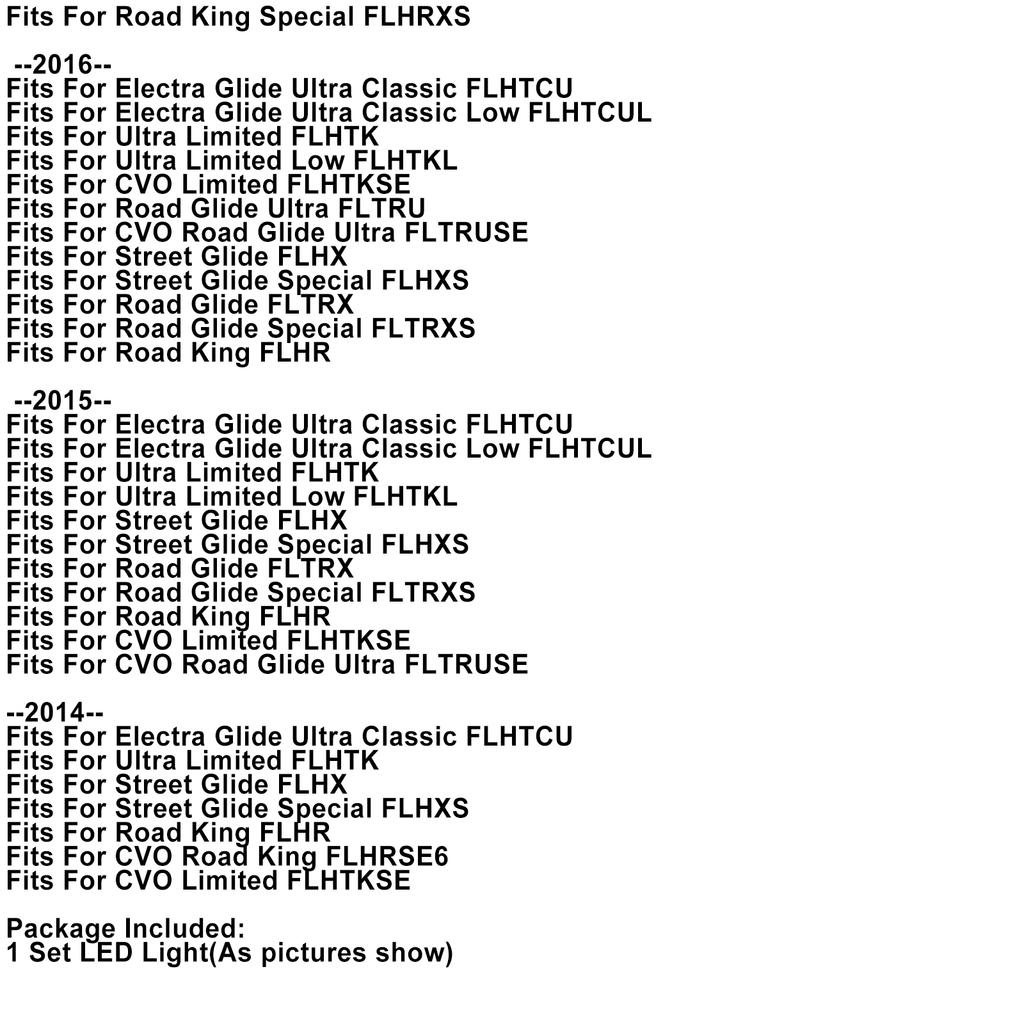 Fits For Road King Special FLHRXS

--2016--
Fits For Electra Glide Ultra Classic FLHTCU
Fits For Electra Glide Ultra Classic Low FLHTCUL
Fits For Ultra Limited FLHTK
Fits For Ultra Limited Low FLHTKL
Fits For CVO Limited FLHTKSE
Fits For Road Glide Ultra FLTRU
Fits For CVO Road Glide Ultra FLTRUSE
Fits For Street Glide FLHX
Fits For Street Glide Special FLHXS
Fits For Road Glide FLTRX
Fits For Road Glide Special FLTRXS
Fits For Road King FLHR

--2015--
Fits For Electra Glide Ultra Classic FLHTCU
Fits For Electra Glide Ultra Classic Low FLHTCUL
Fits For Ultra Limited FLHTK
Fits For Ultra Limited Low FLHTKL
Fits For Street Glide FLHX
Fits For Street Glide Special FLHXS
Fits For Road Glide FLTRX
Fits For Road Glide Special FLTRXS
Fits For Road King FLHR
Fits For CVO Limited FLHTKSE
Fits For CVO Road Glide Ultra FLTRUSE

--2014--
Fits For Electra Glide Ultra Classic FLHTCU
Fits For Ultra Limited FLHTK
Fits For Street Glide FLHX
Fits For Street Glide Special FLHXS
Fits For Road King FLHR
Fits For CVO Road King FLHRSE6
Fits For CVO Limited FLHTKSE

Package Included:
1 Set LED Light(As pictures show)